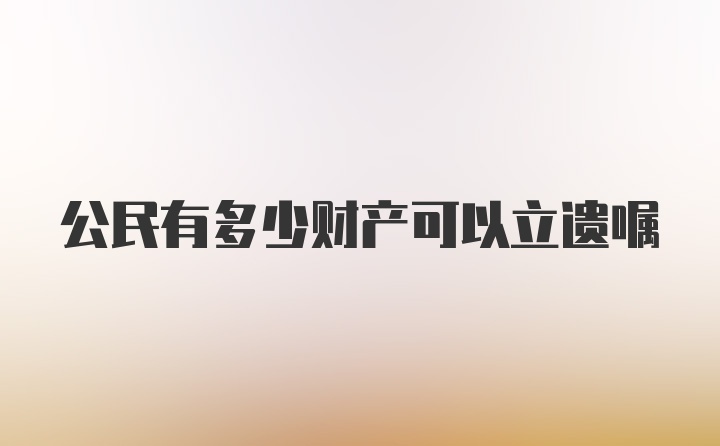 公民有多少财产可以立遗嘱